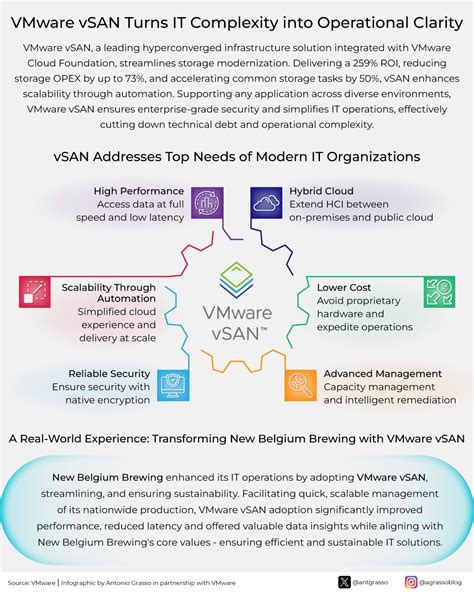 VMware vSAN Turns IT Complexity into Operational Clarity

VMware vSAN, a leading hyperconverged infrastructure solution integrated with VMware Cloud Foundation, streamlines storage modernization. Delivering a 259% ROI, reducing storage OPEX by up to 73%, and accelerating common storage tasks by 50%, vSAN enhances scalability through automation. Supporting any application across diverse environments, VMware vSAN ensures enterprise-grade security and simplifies IT operations, effectively cutting down technical debt and operational complexity.

vSAN Addresses Top Needs of Modern IT Organizations

High Performance
Access data at full speed and low latency

Hybrid Cloud
Extend HCI between on-premises and public cloud

Scalability Through Automation
Simplified cloud experience and delivery at scale

VMware vSAN™

Lower Cost
Avoid proprietary hardware and expedite operations

Reliable Security
Ensure security with native encryption

Advanced Management
Capacity management and intelligent remediation

A Real-World Experience: Transforming New Belgium Brewing with VMware vSAN

New Belgium Brewing enhanced its IT operations by adopting VMware vSAN, streamlining, and ensuring sustainability. Facilitating quick, scalable management of its nationwide production, VMware vSAN adoption significantly improved performance, reduced latency and offered valuable data insights while aligning with New Belgium Brewing's core values - ensuring efficient and sustainable IT solutions.

Source: VMware | Infographic by Antonio Grasso in partnership with VMware

@antgrasso @agrassoblog